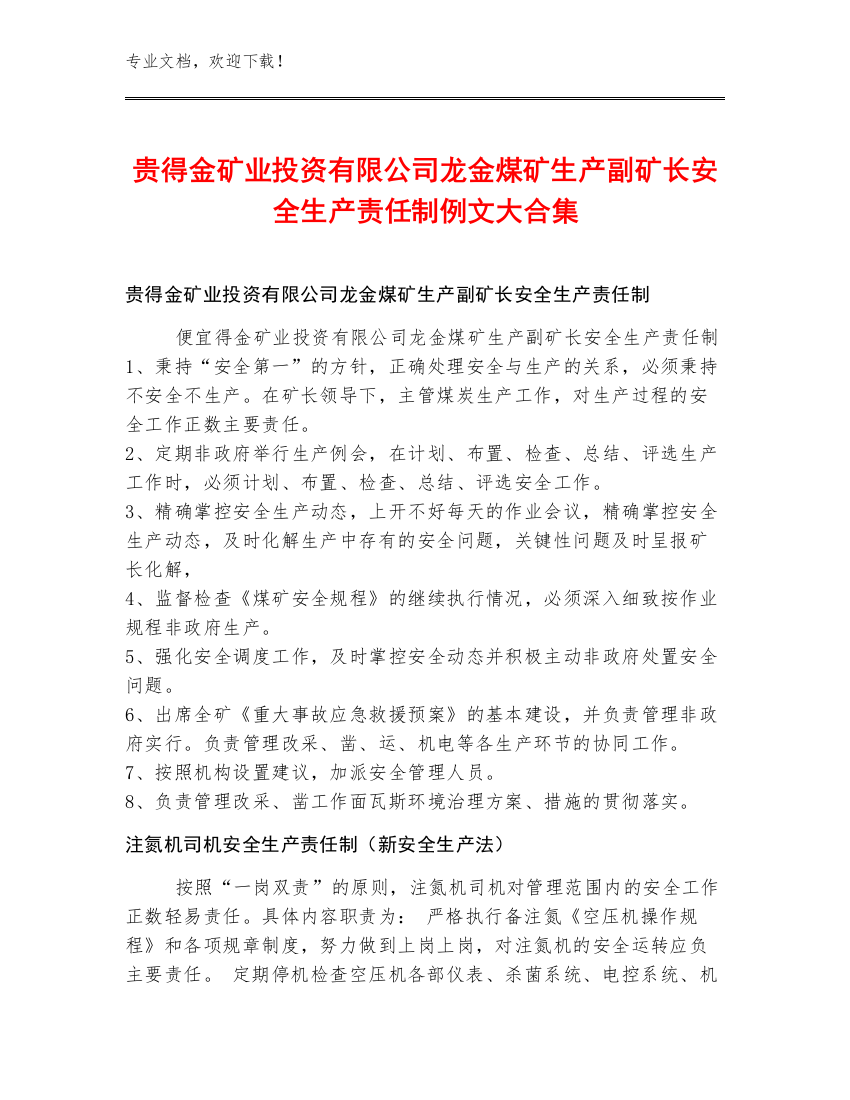 专业文档，欢迎下载！

贵得金矿业投资有限公司龙金煤矿生产副矿长安全生产责任制例文大合集

贵得金矿业投资有限公司龙金煤矿生产副矿长安全生产责任制

便宜得金矿业投资有限公司龙金煤矿生产副矿长安全生产责任制 1、秉持“安全第一”的方针，正确处理安全与生产的关系，必须秉持不安全不生产。在矿长领导下，主管煤炭生产工作，对生产过程的安全工作正数主要责任。
2、定期非政府举行生产例会，在计划、布置、检查、总结、评选生产工作时，必须计划、布置、检查、总结、评选安全工作。
3、精确掌控安全生产动态，上开不好每天的作业会议，精确掌控安全生产动态，及时化解生产中存有的安全问题，关键性问题及时呈报矿长化解，
4、监督检查《煤矿安全规程》的继续执行情况，必须深入细致按作业规程非政府生产。
5、强化安全调度工作，及时掌控安全动态并积极主动非政府处置安全问题。
6、出席全矿《重大事故应急救援预案》的基本建设，并负责管理非政府实行。负责管理改采、凿、运、机电等各生产环节的协同工作。
7、按照机构设置建议，加派安全管理人员。
8、负责管理改采、凿工作面瓦斯环境治理方案、措施的贯彻落实。

注氮机司机安全生产责任制（新安全生产法）

按照“一岗双责”的原则，注氮机司机对管理范围内的安全工作正数轻易责任。具体内容职责为： 严格执行备注氮《空压机操作规程》和各项规章制度，努力做到上岗上岗，对注氮机的安全运转应负主要责任。 定期停机检查空压机各部仪表、杀菌系统、电控系统、机